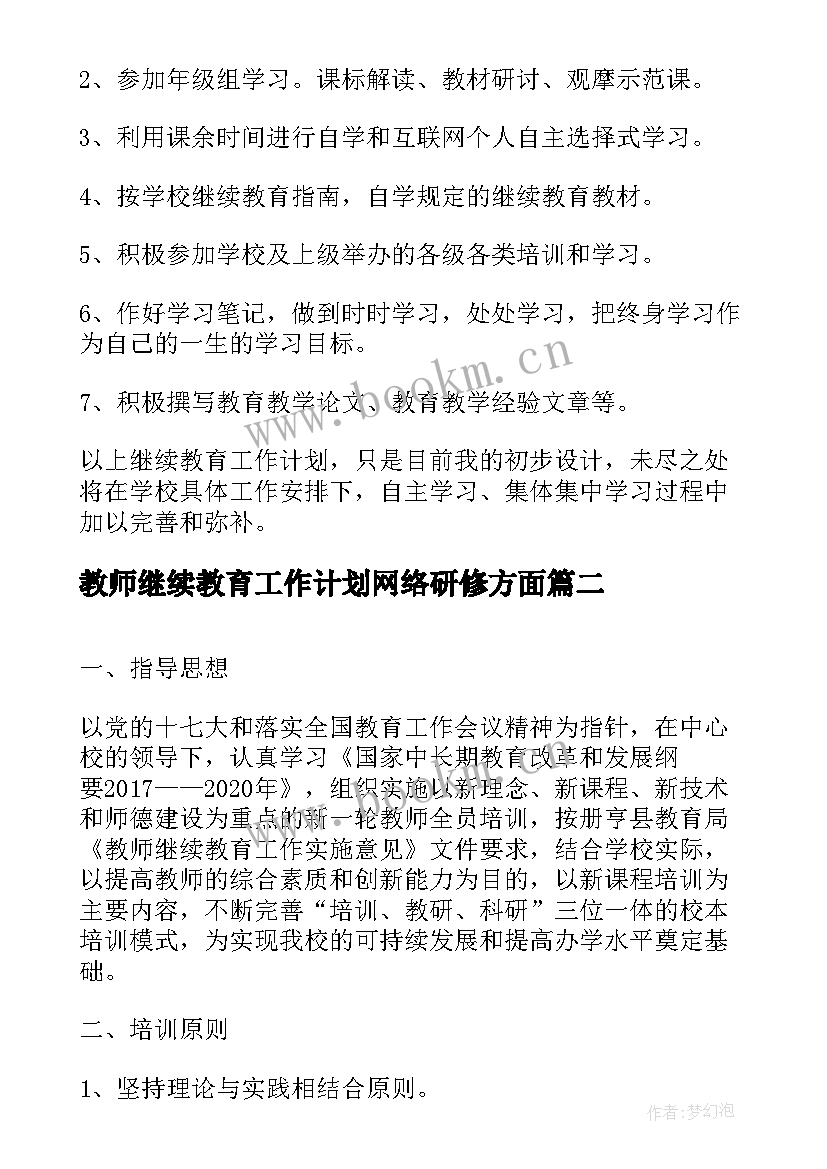 2、参加年级组学习。课标解读、教材研讨、观摩示范课。

3、利用课余时间进行自学和互联网个人自主选择式学习。

4、按学校继续教育指南，自学规定的继续教育教材。

5、积极参加学校及上级举办的各级各类培训和学习。

6、作好学习笔记，做到时时学习，处处学习，把终身学习作为自己的一生的学习目标。

7、积极撰写教育教学论文、教育教学经验文章等。

以上继续教育工作计划，只是目前我的初步设计，未尽之处将在学校具体工作安排下，自主学习、集体集中学习过程中加以完善和弥补。

教师继续教育工作计划网络研修方面篇二

一、指导思想

以党的十七大和落实全国教育工作会议精神为指针，在中心校的领导下，认真学习《国家中长期教育改革和发展纲要2017——2020年》，组织实施以新理念、新课程、新技术和师德建设为重点的新一轮教师全员培训，按册亨县教育局《教师继续教育工作实施意见》文件要求，结合学校实际，以提高教师的综合素质和创新能力为目的，以新课程培训为主要内容，不断完善“培训、教研、科研”三位一体的校本培训模式，为实现我校的可持续发展和提高办学水平奠定基础。

二、培训原则

1、坚持理论与实践相结合原则。

www.bookm.cn

作者:梦幻泡